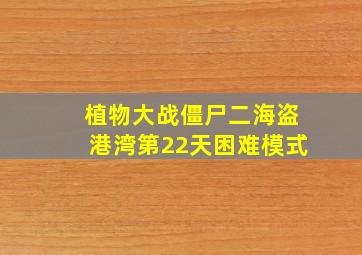 植物大战僵尸二海盗港湾第22天困难模式